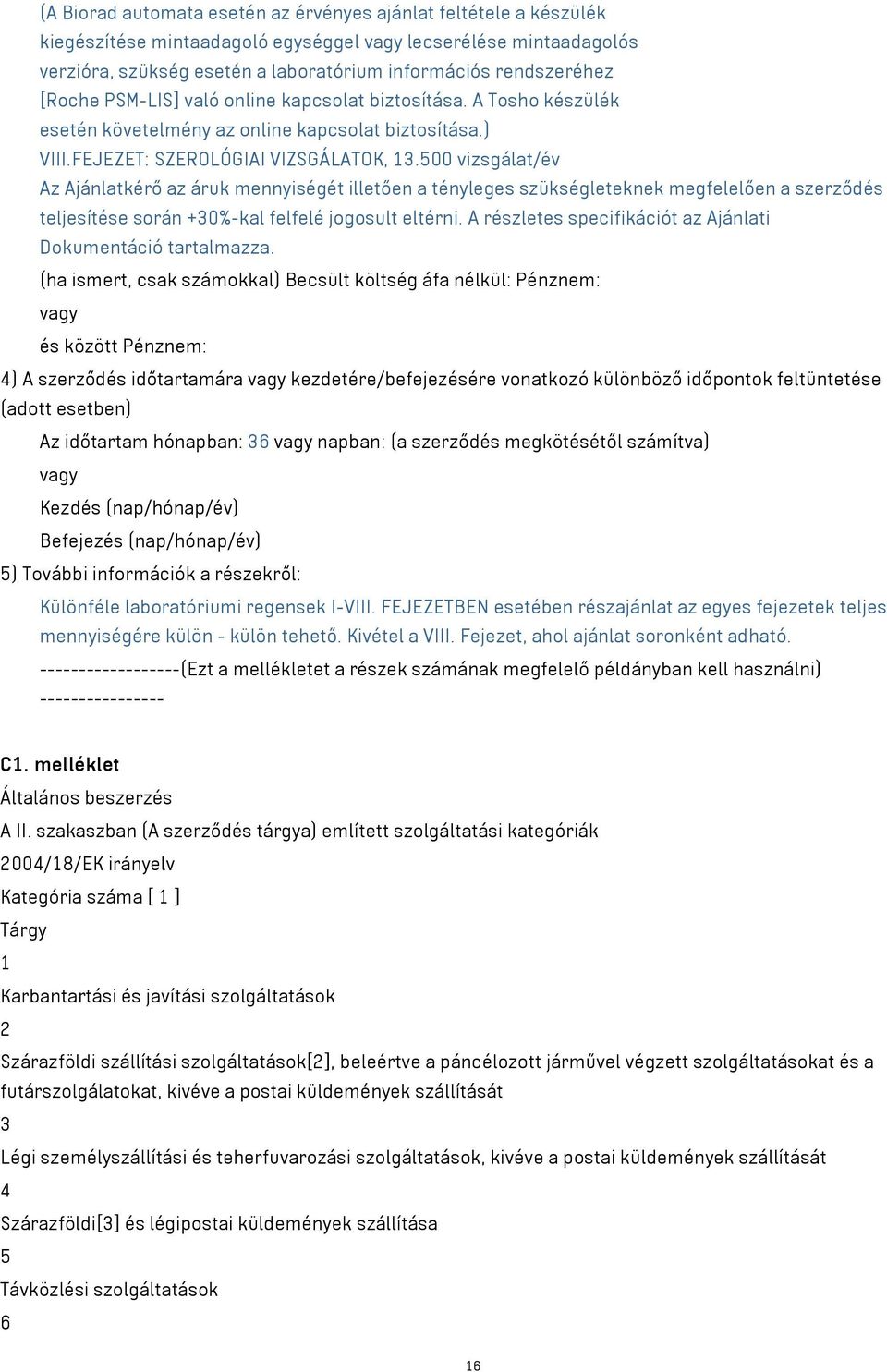 (A Biorad automata esetén az érvényes ajánlat feltétele a készülék kiegészítése mintaadagoló egységgel vagy lecserélése mintaadagolós verzióra, szükség esetén a laboratórium információs rendszeréhez [Roche PSM-LIS] való online kapcsolat biztosítása. A Tosho készülék esetén követelmény az online kapcsolat biztosítása.) VIII.FEJEZET: SZEROLÓGIAI VIZSGÁLATOK, 13.500 vizsgálat/év

Az Ajánlatkérő az áruk mennyiségét illetően a tényleges szükségleteknek megfelelően a szerződés teljesítése során +30%-kal felfelé jogosult eltérni. A részletes specifikációt az Ajánlati Dokumentáció tartalmazza.

(ha ismert, csak számokkal) Becsült költség áfa nélkül: Pénznem:

vagy

és között Pénznem:

4) A szerződés időtartamára vagy kezdetére/befejezésére vonatkozó különböző időpontok feltüntetése (adott esetben)

Az időtartam hónapban: 36 vagy napban: (a szerződés megkötésétől számítva)

vagy

Kezdés (nap/hónap/év)

Befejezés (nap/hónap/év)

5) További információk a részekről:

Különféle laboratóriumi regensek I-VIII. FEJEZETBEN esetében részajánlat az egyes fejezetek teljes mennyiségére külön - külön tehető. Kivétel a VIII. Fejezet, ahol ajánlat soronként adható.

------------------(Ezt a mellékletet a részek számának megfelelő példányban kell használni) ----------------

C1. melléklet

Általános beszerzés

A II. szakaszban (A szerződés tárgya) említett szolgáltatási kategóriák

2004/18/EK irányelv

Kategória száma [ 1 ]

Tárgy

1

Karbantartási és javítási szolgáltatások

2

Szárazföldi szállítási szolgáltatások[2], beleértve a páncélozott járművel végzett szolgáltatásokat és a futárszolgálatokat, kivéve a postai küldemények szállítását

3

Légi személyszállítási és teherfuvarozási szolgáltatások, kivéve a postai küldemények szállítását

4

Szárazföldi[3] és légipostai küldemények szállítása

5

Távközlési szolgáltatások

6

16